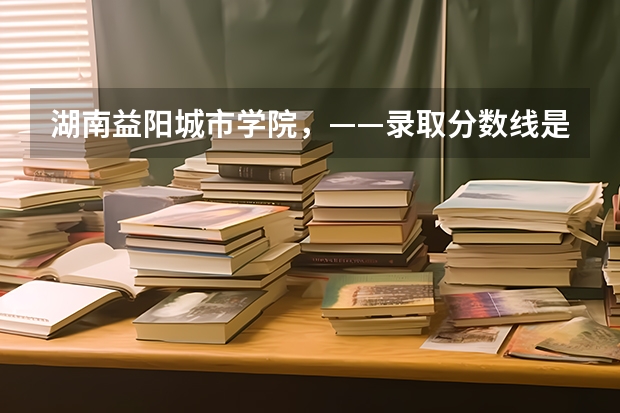 湖南益阳城市学院，——录取分数线是